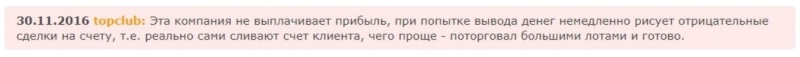 30.11.2016 topclub: Эта компания не выплачивает прибыль, при попытке вывода денег немедленно рисует отрицательные сделки на счету, т.е. реально сами сливают счет клиента, чего проще - поторговал большими лотами и готово.